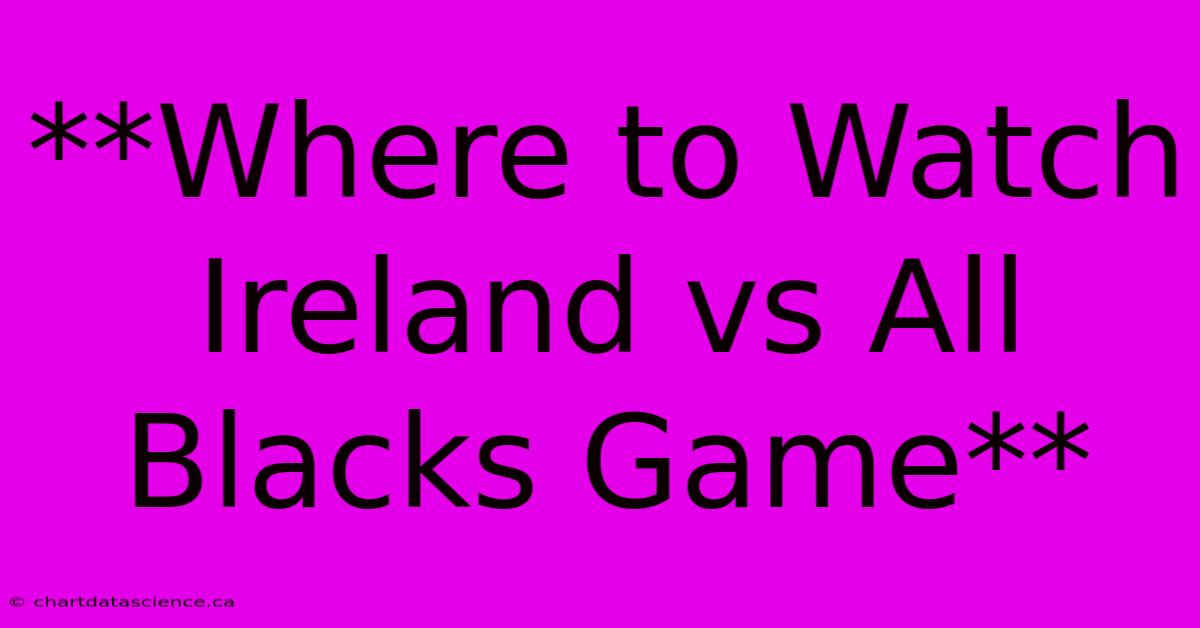 **Where to Watch Ireland vs All Blacks Game**

© chartdatascience.ca